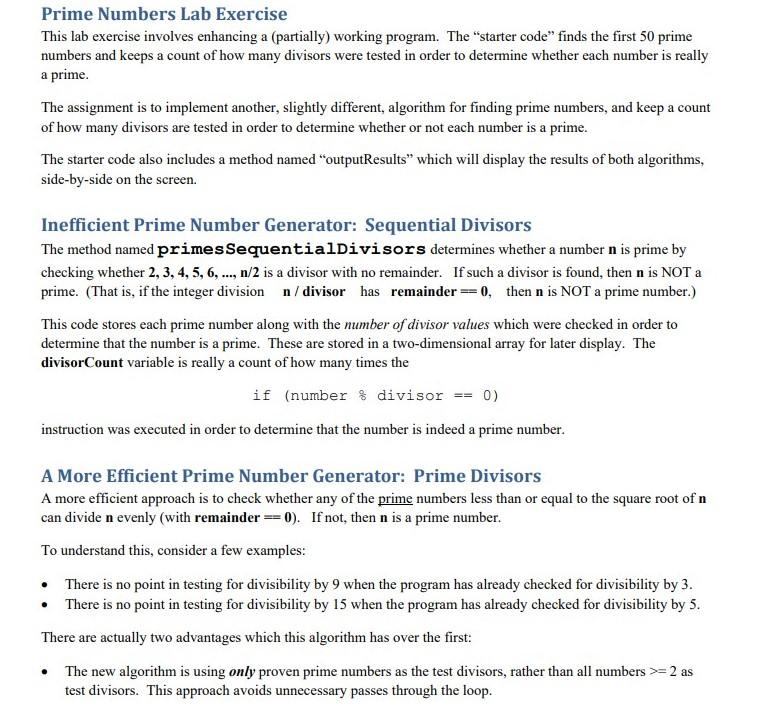 Prime Numbers Lab Exercise

This lab exercise involves enhancing a (partially) working program. The "starter code" finds the first 50 prime numbers and keeps a count of how many divisors were tested in order to determine whether each number is really a prime.

The assignment is to implement another, slightly different, algorithm for finding prime numbers, and keep a count of how many divisors are tested in order to determine whether or not each number is a prime.

The starter code also includes a method named "outputResults" which will display the results of both algorithms, side-by-side on the screen.

Inefficient Prime Number Generator: Sequential Divisors

The method named primesSequentialDivisors determines whether a number n is prime by checking whether 2, 3, 4, 5, 6, ..., n/2 is a divisor with no remainder. If such a divisor is found, then n is NOT a prime. (That is, if the integer division n / divisor has remainder == 0, then n is NOT a prime number.)

This code stores each prime number along with the number of divisor values which were checked in order to determine that the number is a prime. These are stored in a two-dimensional array for later display. The divisorCount variable is really a count of how many times the

if (number % divisor == 0)

instruction was executed in order to determine that the number is indeed a prime number.

A More Efficient Prime Number Generator: Prime Divisors

A more efficient approach is to check whether any of the prime numbers less than or equal to the square root of n can divide n evenly (with remainder == 0). If not, then n is a prime number.

To understand this, consider a few examples:

• There is no point in testing for divisibility by 9 when the program has already checked for divisibility by 3.
• There is no point in testing for divisibility by 15 when the program has already checked for divisibility by 5.

There are actually two advantages which this algorithm has over the first:

• The new algorithm is using only proven prime numbers as the test divisors, rather than all numbers >= 2 as test divisors. This approach avoids unnecessary passes through the loop.